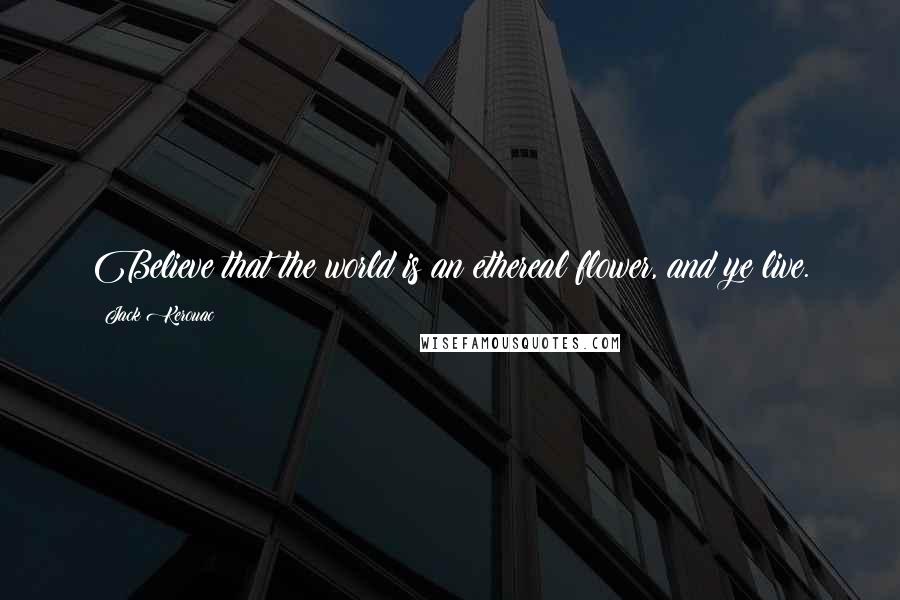 Believe that the world is an ethereal flower, and ye live.

Jack Kerouac

WISEFAMOUSQUOTES.COM